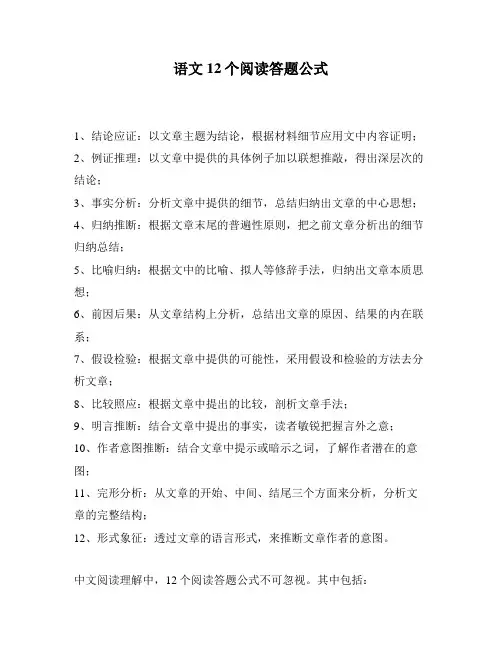 语文 12 个阅读答题公式

1、结论应证：以文章主题为结论，根据材料细节应用文中内容证明；

2、例证推理：以文章中提供的具体例子加以联想推敲，得出深层次的结论；

3、事实分析：分析文章中提供的细节，总结归纳出文章的中心思想；

4、归纳推断：根据文章末尾的普遍性原则，把之前文章分析出的细节归纳总结；

5、比喻归纳：根据文中的比喻、拟人等修辞手法，归纳出文章本质思想；

6、前因后果：从文章结构上分析，总结出文章的原因、结果的内在联系；

7、假设检验：根据文章中提供的可能性，采用假设和检验的方法去分析文章；

8、比较照应：根据文章中提出的比较，剖析文章手法；

9、明言推断：结合文章中提出的事实，读者敏锐把握言外之意；

10、作者意图推断：结合文章中提示或暗示之词，了解作者潜在的意图；

11、完形分析：从文章的开始、中间、结尾三个方面来分析，分析文章的完整结构；

12、形式象征：透过文章的语言形式，来推断文章作者的意图。

中文阅读理解中，12 个阅读答题公式不可忽视。其中包括：